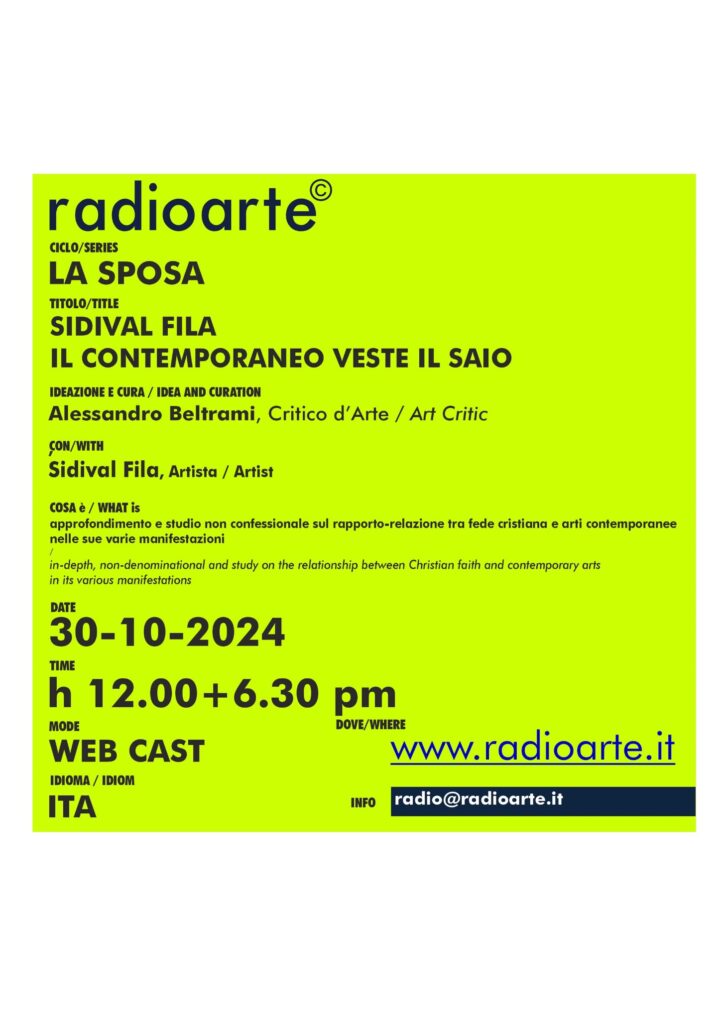 radioarte©

CICLO/SERIES
LA SPOSA

TITOLO/TITLE
SIDIVAL FILA
IL CONTEMPORANEO VESTE IL SAIO

IDEAZIONE E CURA / IDEA AND CURATION
Alessandro Beltrami, Critico d'Arte / Art Critic

CON/WITH
Sidival Fila, Artista / Artist

COSA è / WHAT is
approfondimento e studio non confessionale sul rapporto-relazione tra fede cristiana e arti contemporanee nelle sue varie manifestazioni
/
in-depth, non-denominational and study on the relationship between Christian faith and contemporary arts in its various manifestations

DATE
30-10-2024

TIME
h 12.00+6.30 pm

MODE
WEB CAST

DOVE/WHERE
www.radioarte.it

IDIOMA / IDIOM
ITA

INFO
radio@radioarte.it